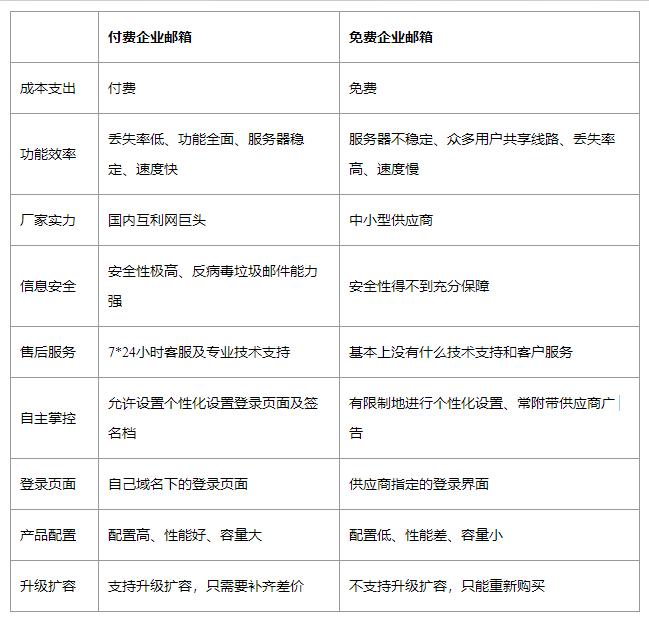 | | 付费企业邮箱 | 免费企业邮箱 |
|---|---|---|
| 成本支出 | 付费 | 免费 |
| 功能效率 | 丢失率低、功能全面、服务器稳定、速度快 | 服务器不稳定、众多用户共享线路、丢失率高、速度慢 |
| 厂家实力 | 国内互利网巨头 | 中小型供应商 |
| 信息安全 | 安全性极高、反病毒垃圾邮件能力强 | 安全性得不到充分保障 |
| 售后服务 | 7*24小时客服及专业技术支持 | 基本上没有什么技术支持和客户服务 |
| 自主掌控 | 允许设置个性化设置登录页面及签名档 | 有限制地进行个性化设置、常附带供应商广告 |
| 登录页面 | 自己域名下的登录页面 | 供应商指定的登录界面 |
| 产品配置 | 配置高、性能好、容量大 | 配置低、性能差、容量小 |
| 升级扩容 | 支持升级扩容，只需要补齐差价 | 不支持升级扩容，只能重新购买 |